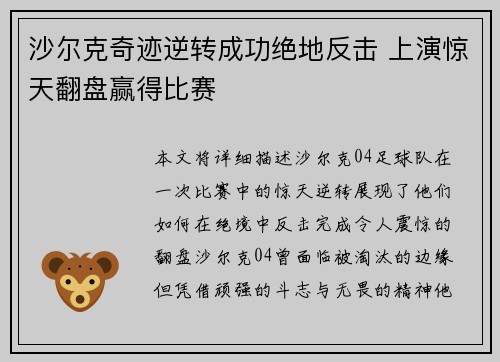 沙尔克奇迹逆转成功绝地反击 上演惊天翻盘赢得比赛

本文将详细描述沙尔克04足球队在一次比赛中的惊天逆转展现了他们如何在绝境中反击完成令人震惊的翻盘沙尔克04曾面临被淘汰的边缘但凭借顽强的斗志与无畏的精神他